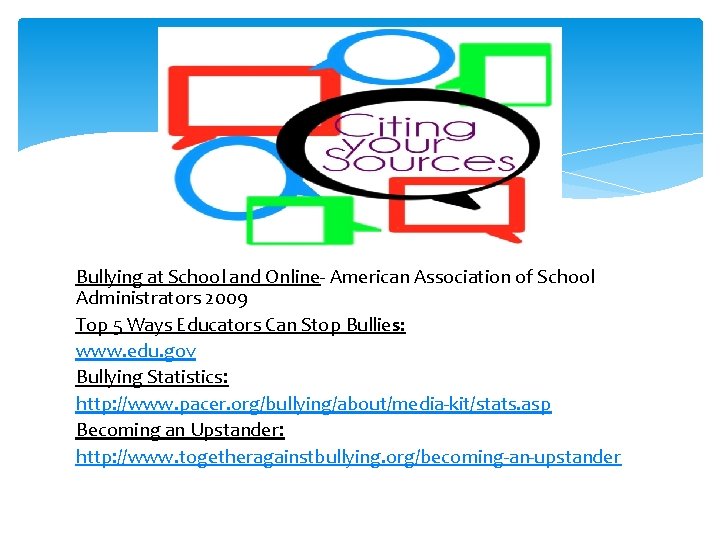 Citing your Sources

Bullying at School and Online- American Association of School Administrators 2009

Top 5 Ways Educators Can Stop Bullies:

www.edu.gov

Bullying Statistics:

http://www.pacer.org/bullying/about/media-kit/stats.asp

Becoming an Upstander:

http://www.togetheragainstbullying.org/becoming-an-upstander